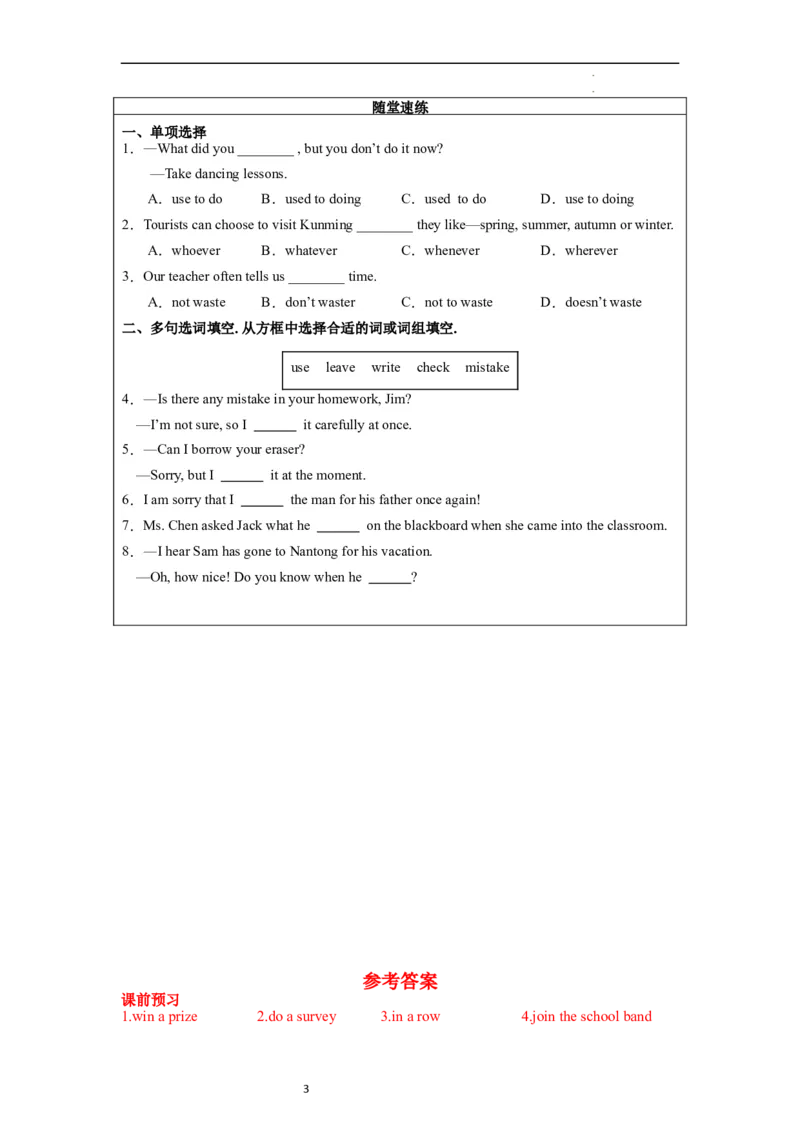 随堂速练

一、单项选择

1．—What did you ________ , but you don't do it now?

—Take dancing lessons.

A．use to do　B．used to doing　C．used to do　D．use to doing

2．Tourists can choose to visit Kunming ________ they like—spring, summer, autumn or winter.

A．whoever　B．whatever　C．whenever　D．wherever

3．Our teacher often tells us ________ time.

A．not waste　B．don't waster　C．not to waste　D．doesn't waste

二、多句选词填空. 从方框中选择合适的词或词组填空.

use　leave　write　check　mistake

4．—Is there any mistake in your homework, Jim?

—I'm not sure, so I ______ it carefully at once.

5．—Can I borrow your eraser?

—Sorry, but I ______ it at the moment.

6．I am sorry that I ______ the man for his father once again!

7．Ms. Chen asked Jack what he ______ on the blackboard when she came into the classroom.

8．—I hear Sam has gone to Nantong for his vacation.

—Oh, how nice! Do you know when he ______?

参考答案

课前预习

1.win a prize　2.do a survey　3.in a row　4.join the school band

3